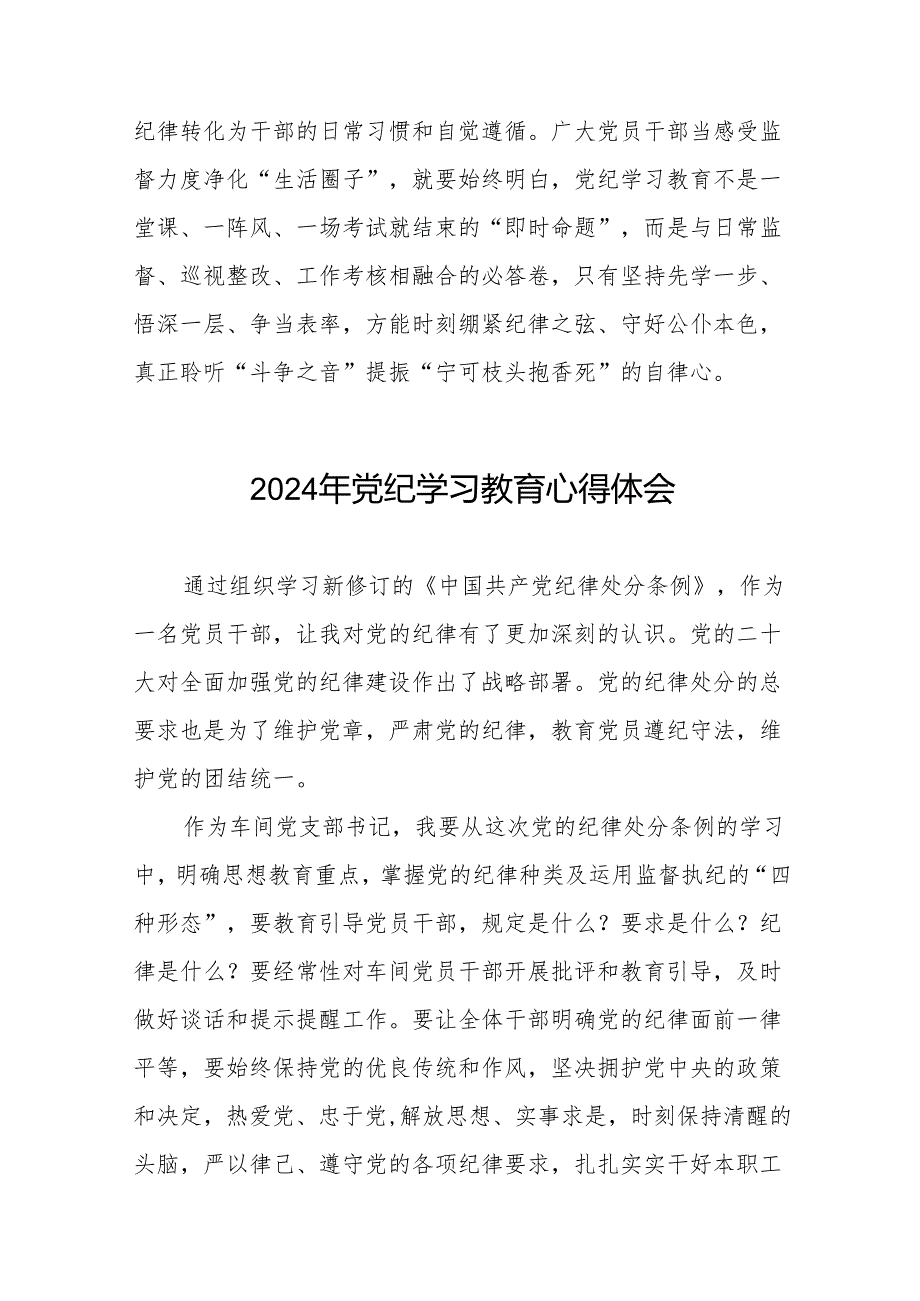 纪律转化为干部的日常习惯和自觉遵循。广大党员干部当感受监督力度净化“生活圈子”，就要始终明白，党纪学习教育不是一堂课、一阵风、一场考试就结束的“即时命题”，而是与日常监督、巡视整改、工作考核相融合的必答卷，只有坚持先学一步、悟深一层、争当表率，方能时刻绷紧纪律之弦、守好公仆本色，真正聆听“斗争之音”提振“宁可枝头抱香死”的自律心。

2024年党纪学习教育心得体会

通过组织学习新修订的《中国共产党纪律处分条例》，作为一名党员干部，让我对党的纪律有了更加深刻的认识。党的二十大对全面加强党的纪律建设作出了战略部署。党的纪律处分的总要求也是为了维护党章，严肃党的纪律，教育党员遵纪守法，维护党的团结统一。

作为车间党支部书记，我要从这次党的纪律处分条例的学习中，明确思想教育重点，掌握党的纪律种类及运用监督执纪的“四种形态”，要教育引导党员干部，规定是什么？要求是什么？纪律是什么？要经常性对车间党员干部开展批评和教育引导，及时做好谈话和提示提醒工作。要让全体干部明确党的纪律面前一律平等，要始终保持党的优良传统和作风，坚决拥护党中央的政策和决定，热爱党、忠于党，解放思想、实事求是，时刻保持清醒的头脑，严以律己、遵守党的各项纪律要求，扎扎实实干好本职工